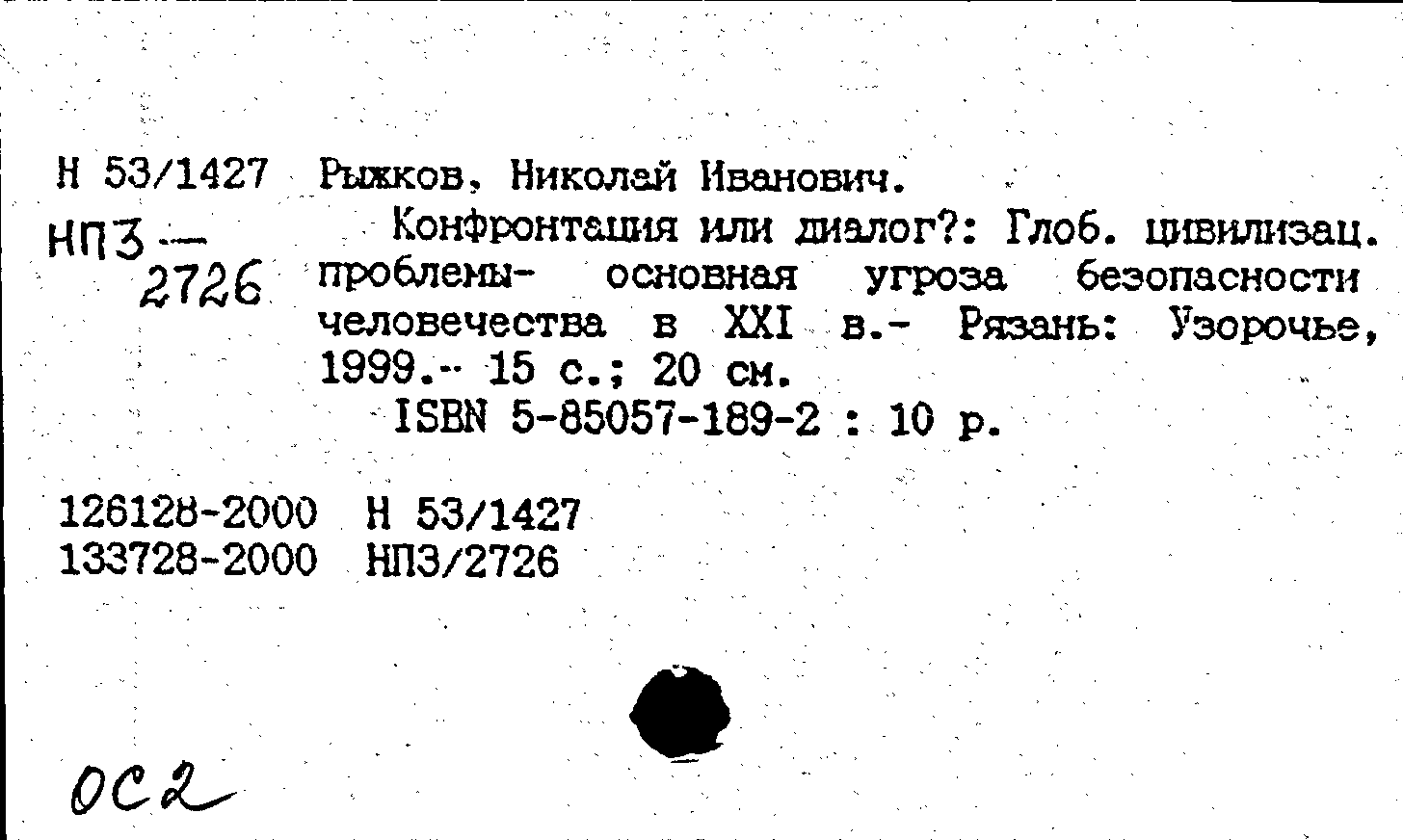 Н 53/1427 Рыжков, Николай Иванович.

НПЗ — 2726

Конфронтация или диалог?: Глоб. цивилизац. проблемы- основная угроза безопасности человечества в XXI в.- Рязань: Узорочье, 1999.- 15 с.; 20 см.

ISBN 5-85057-189-2 : 10 р.

126128-2000 Н 53/1427
133728-2000 НПЗ/2726

ОС2